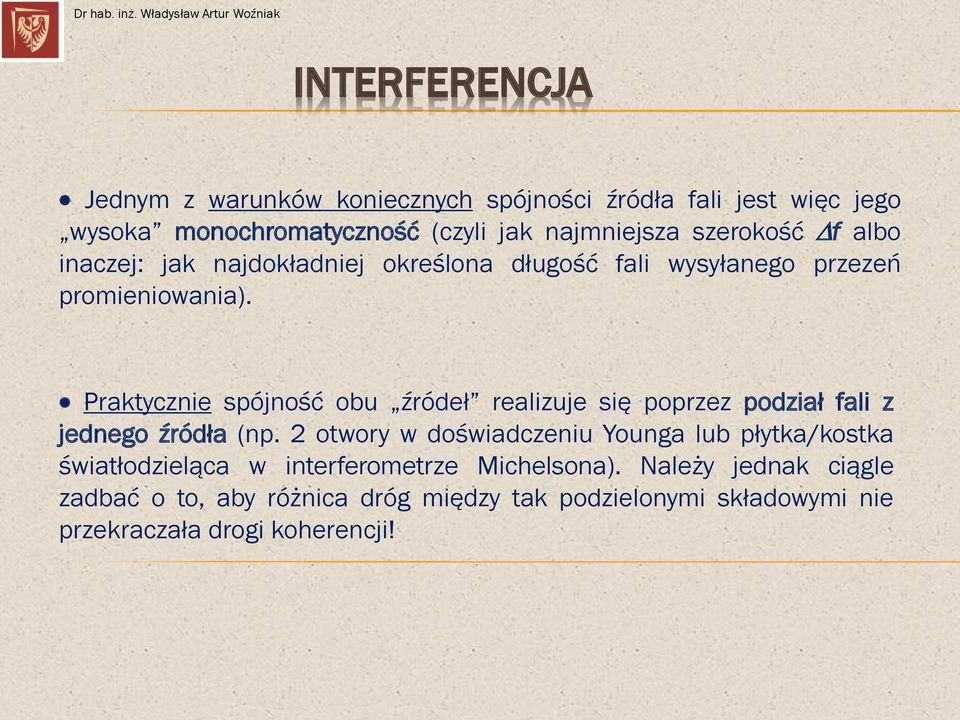 Dr hab. inż. Władysław Artur Woźniak

INTERFERENCJA

• Jednym z warunków koniecznych spójności źródła fali jest więc jego „wysoka” monochromatyczność (czyli jak najmniejsza szerokość $\Delta f$ albo inaczej: jak najdokładniej określona długość fali wysyłanego przezeń promieniowania).

• Praktycznie spójność obu „źródeł” realizuje się poprzez podział fali z jednego źródła (np. 2 otwory w doświadczeniu Younga lub płytka/kostka światłodzieląca w interferometrze Michelsona). Należy jednak ciągle zadbać o to, aby różnica dróg między tak podzielonymi składowymi nie przekraczała drogi koherencji!